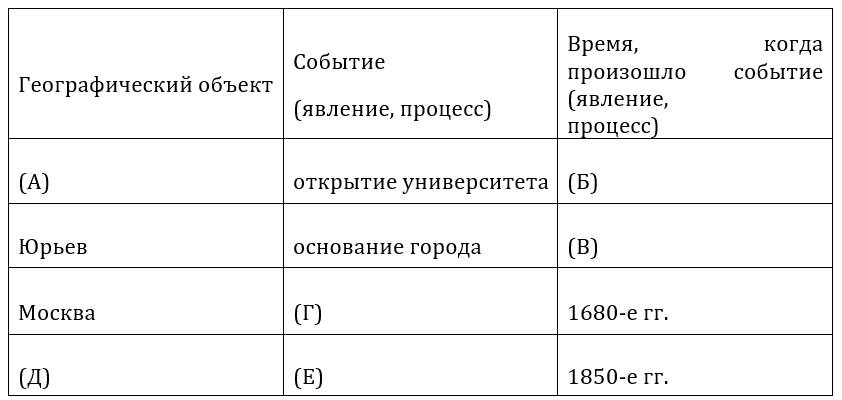 | Географический объект | Событие (явление, процесс) | Время, когда произошло событие (явление, процесс) |
|---|---|---|
| (А) | открытие университета | (Б) |
| Юрьев | основание города | (В) |
| Москва | (Г) | 1680-е гг. |
| (Д) | (Е) | 1850-е гг. |